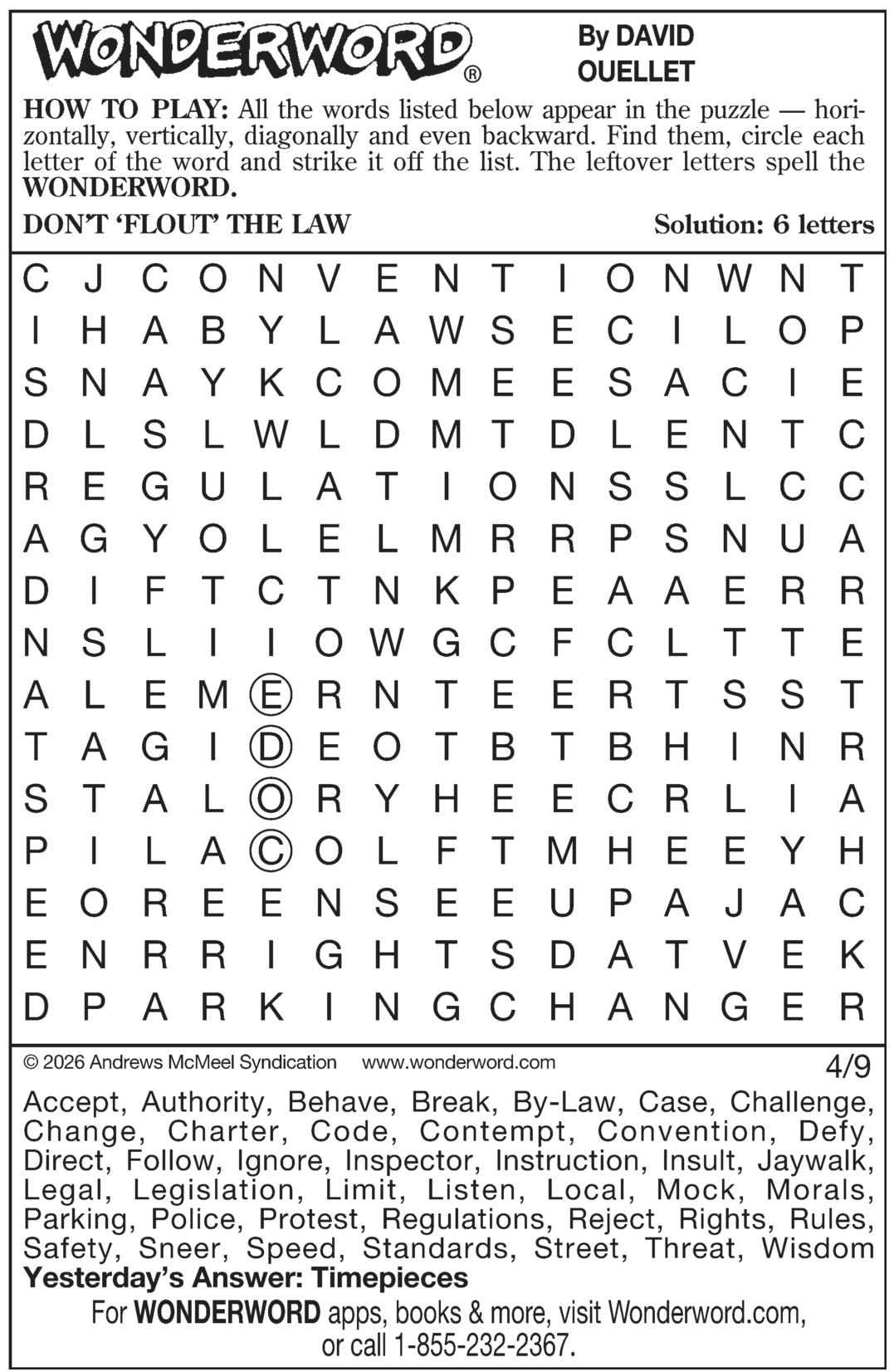 WONDERWORD®

By DAVID OUELLET

**HOW TO PLAY:** All the words listed below appear in the puzzle — horizontally, vertically, diagonally and even backward. Find them, circle each letter of the word and strike it off the list. The leftover letters spell the **WONDERWORD.**

**DON'T 'FLOUT' THE LAW**

**Solution: 6 letters**

C J C O N V E N T I O N W N T
I H A B Y L A W S E C I L O P
S N A Y K C O M E E S A C I E
D L S L W L D M T D L E N T C
R E G U L A T I O N S S L C C
A G Y O L E L M R R P S N U A
D I F T C T N K P E A A E R R
N S L I I O W G C F C L T T E
A L E M E R N T E E R T S S T
T A G I D E O T B T B H I N R
S T A L O R Y H E E C R L I A
P I L A C O L F T M H E E Y H
E O R E E N S E E U P A J A C
E N R R I G H T S D A T V E K
D P A R K I N G C H A N G E R

© 2026 Andrews McMeel Syndication www.wonderword.com

4/9

Accept, Authority, Behave, Break, By-Law, Case, Challenge, Change, Charter, Code, Contempt, Convention, Defy, Direct, Follow, Ignore, Inspector, Instruction, Insult, Jaywalk, Legal, Legislation, Limit, Listen, Local, Mock, Morals, Parking, Police, Protest, Regulations, Reject, Rights, Rules, Safety, Sneer, Speed, Standards, Street, Threat, Wisdom

**Yesterday's Answer: Timepieces**

For **WONDERWORD** apps, books & more, visit Wonderword.com, or call 1-855-232-2367.